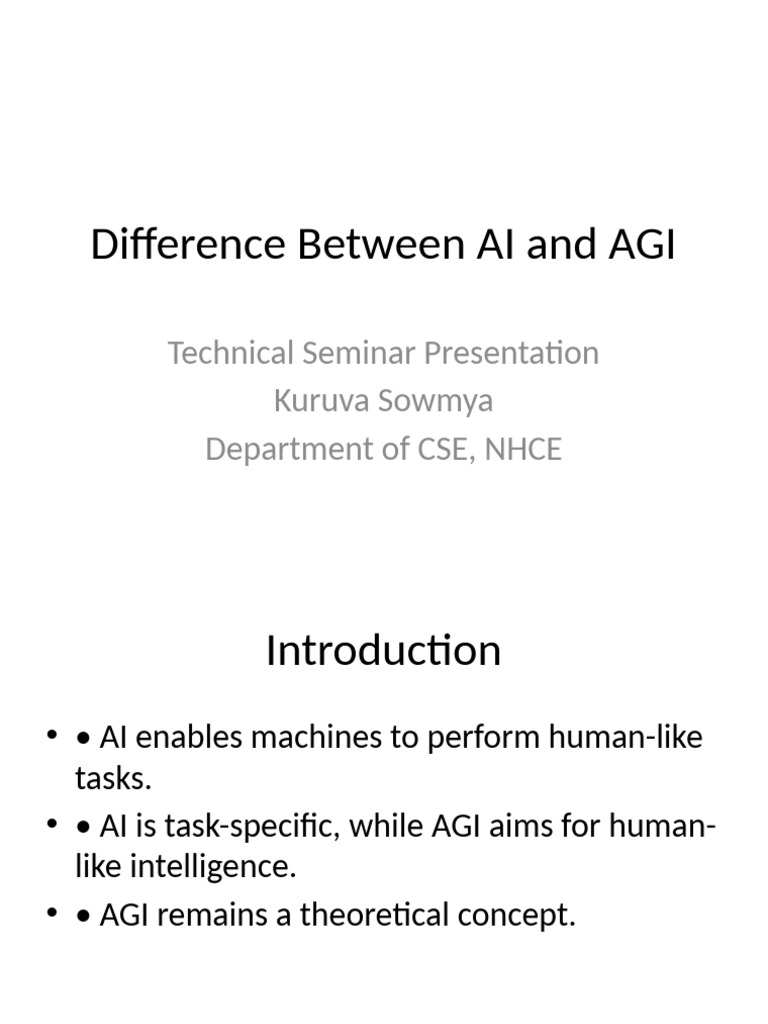 Difference Between AI and AGI

Technical Seminar Presentation
Kuruva Sowmya
Department of CSE, NHCE

Introduction

• • AI enables machines to perform human-like tasks.
• • AI is task-specific, while AGI aims for human-like intelligence.
• • AGI remains a theoretical concept.